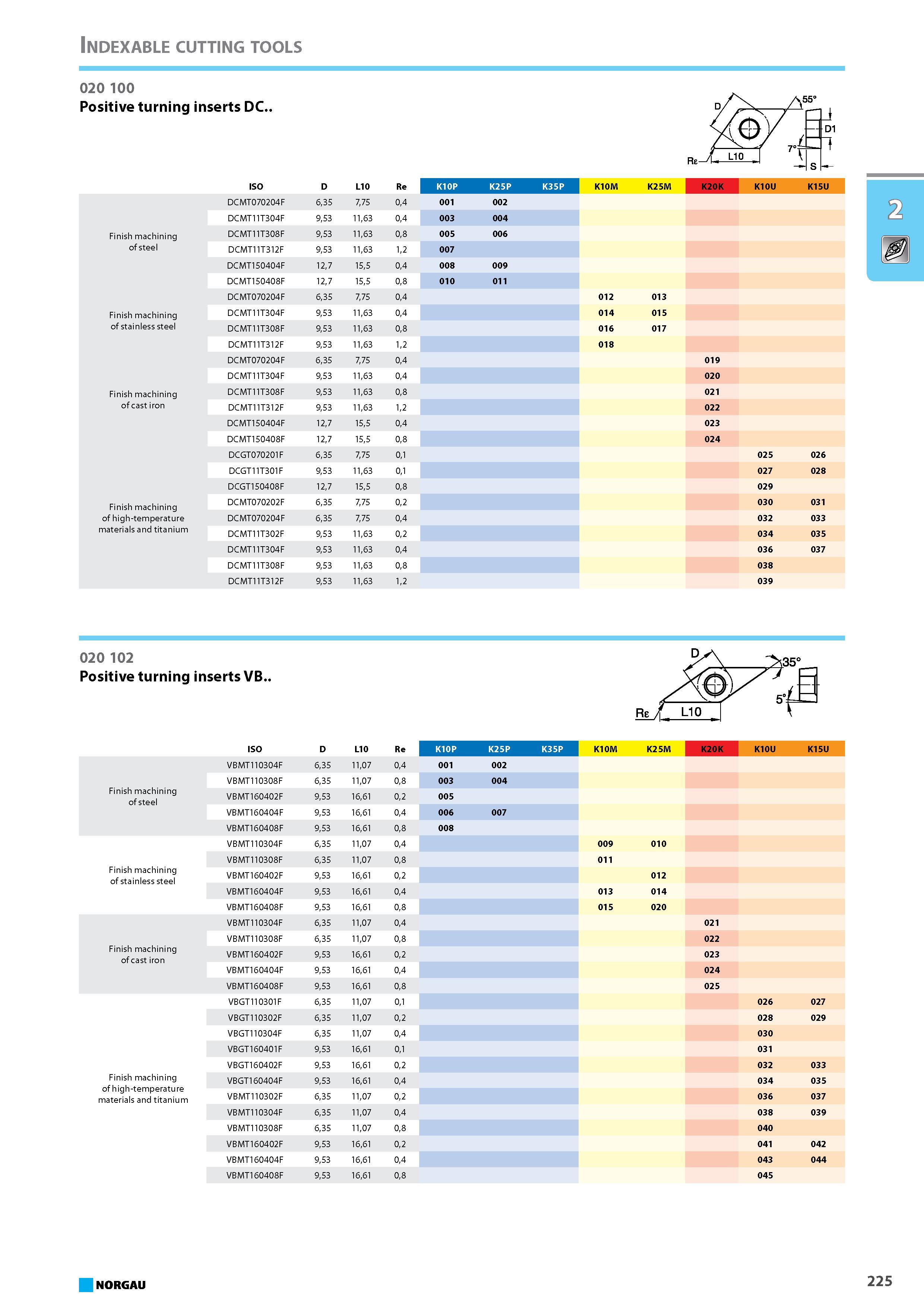 INDEXABLE CUTTING TOOLS

020 100
Positive turning inserts DC..

D 55° D1 7° Rε L10 S

2

| | ISO | D | L10 | Re | K10P | K25P | K35P | K10M | K25M | K20K | K10U | K15U |
|---|---|---|---|---|---|---|---|---|---|---|---|---|
| Finish machining of steel | DCMT070204F | 6,35 | 7,75 | 0,4 | 001 | 002 | | | | | | |
| | DCMT11T304F | 9,53 | 11,63 | 0,4 | 003 | 004 | | | | | | |
| | DCMT11T308F | 9,53 | 11,63 | 0,8 | 005 | 006 | | | | | | |
| | DCMT11T312F | 9,53 | 11,63 | 1,2 | 007 | | | | | | | |
| | DCMT150404F | 12,7 | 15,5 | 0,4 | 008 | 009 | | | | | | |
| | DCMT150408F | 12,7 | 15,5 | 0,8 | 010 | 011 | | | | | | |
| Finish machining of stainless steel | DCMT070204F | 6,35 | 7,75 | 0,4 | | | | 012 | 013 | | | |
| | DCMT11T304F | 9,53 | 11,63 | 0,4 | | | | 014 | 015 | | | |
| | DCMT11T308F | 9,53 | 11,63 | 0,8 | | | | 016 | 017 | | | |
| | DCMT11T312F | 9,53 | 11,63 | 1,2 | | | | 018 | | | | |
| Finish machining of cast iron | DCMT070204F | 6,35 | 7,75 | 0,4 | | | | | | 019 | | |
| | DCMT11T304F | 9,53 | 11,63 | 0,4 | | | | | | 020 | | |
| | DCMT11T308F | 9,53 | 11,63 | 0,8 | | | | | | 021 | | |
| | DCMT11T312F | 9,53 | 11,63 | 1,2 | | | | | | 022 | | |
| | DCMT150404F | 12,7 | 15,5 | 0,4 | | | | | | 023 | | |
| | DCMT150408F | 12,7 | 15,5 | 0,8 | | | | | | 024 | | |
| Finish machining of high-temperature materials and titanium | DCGT070201F | 6,35 | 7,75 | 0,1 | | | | | | | 025 | 026 |
| | DCGT11T301F | 9,53 | 11,63 | 0,1 | | | | | | | 027 | 028 |
| | DCGT150408F | 12,7 | 15,5 | 0,8 | | | | | | | 029 | |
| | DCMT070202F | 6,35 | 7,75 | 0,2 | | | | | | | 030 | 031 |
| | DCMT070204F | 6,35 | 7,75 | 0,4 | | | | | | | 032 | 033 |
| | DCMT11T302F | 9,53 | 11,63 | 0,2 | | | | | | | 034 | 035 |
| | DCMT11T304F | 9,53 | 11,63 | 0,4 | | | | | | | 036 | 037 |
| | DCMT11T308F | 9,53 | 11,63 | 0,8 | | | | | | | 038 | |
| | DCMT11T312F | 9,53 | 11,63 | 1,2 | | | | | | | 039 | |

020 102
Positive turning inserts VB..

D 35° 5° Rε L10

| | ISO | D | L10 | Re | K10P | K25P | K35P | K10M | K25M | K20K | K10U | K15U |
|---|---|---|---|---|---|---|---|---|---|---|---|---|
| Finish machining of steel | VBMT110304F | 6,35 | 11,07 | 0,4 | 001 | 002 | | | | | | |
| | VBMT110308F | 6,35 | 11,07 | 0,8 | 003 | 004 | | | | | | |
| | VBMT160402F | 9,53 | 16,61 | 0,2 | 005 | | | | | | | |
| | VBMT160404F | 9,53 | 16,61 | 0,4 | 006 | 007 | | | | | | |
| | VBMT160408F | 9,53 | 16,61 | 0,8 | 008 | | | | | | | |
| Finish machining of stainless steel | VBMT110304F | 6,35 | 11,07 | 0,4 | | | | 009 | 010 | | | |
| | VBMT110308F | 6,35 | 11,07 | 0,8 | | | | 011 | | | | |
| | VBMT160402F | 9,53 | 16,61 | 0,2 | | | | | 012 | | | |
| | VBMT160404F | 9,53 | 16,61 | 0,4 | | | | 013 | 014 | | | |
| | VBMT160408F | 9,53 | 16,61 | 0,8 | | | | 015 | 020 | | | |
| Finish machining of cast iron | VBMT110304F | 6,35 | 11,07 | 0,4 | | | | | | 021 | | |
| | VBMT110308F | 6,35 | 11,07 | 0,8 | | | | | | 022 | | |
| | VBMT160402F | 9,53 | 16,61 | 0,2 | | | | | | 023 | | |
| | VBMT160404F | 9,53 | 16,61 | 0,4 | | | | | | 024 | | |
| | VBMT160408F | 9,53 | 16,61 | 0,8 | | | | | | 025 | | |
| Finish machining of high-temperature materials and titanium | VBGT110301F | 6,35 | 11,07 | 0,1 | | | | | | | 026 | 027 |
| | VBGT110302F | 6,35 | 11,07 | 0,2 | | | | | | | 028 | 029 |
| | VBGT110304F | 6,35 | 11,07 | 0,4 | | | | | | | 030 | |
| | VBGT160401F | 9,53 | 16,61 | 0,1 | | | | | | | 031 | |
| | VBGT160402F | 9,53 | 16,61 | 0,2 | | | | | | | 032 | 033 |
| | VBGT160404F | 9,53 | 16,61 | 0,4 | | | | | | | 034 | 035 |
| | VBMT110302F | 6,35 | 11,07 | 0,2 | | | | | | | 036 | 037 |
| | VBMT110304F | 6,35 | 11,07 | 0,4 | | | | | | | 038 | 039 |
| | VBMT110308F | 6,35 | 11,07 | 0,8 | | | | | | | 040 | |
| | VBMT160402F | 9,53 | 16,61 | 0,2 | | | | | | | 041 | 042 |
| | VBMT160404F | 9,53 | 16,61 | 0,4 | | | | | | | 043 | 044 |
| | VBMT160408F | 9,53 | 16,61 | 0,8 | | | | | | | 045 | |

NORGAU

225